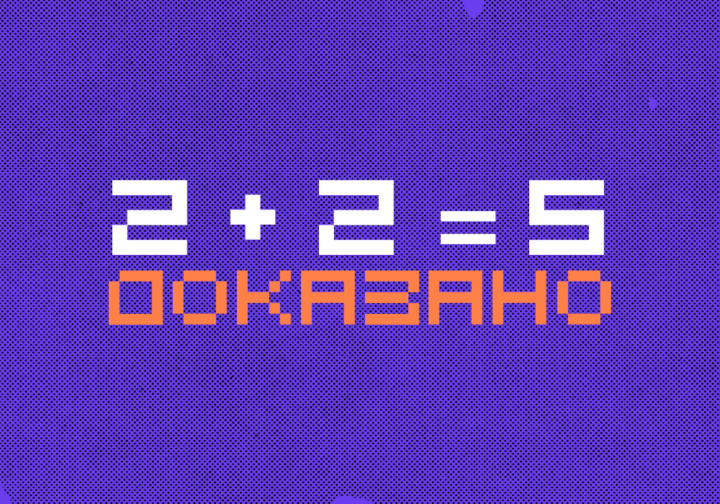 $2 + 2 = 5$

ДОКАЗАНО